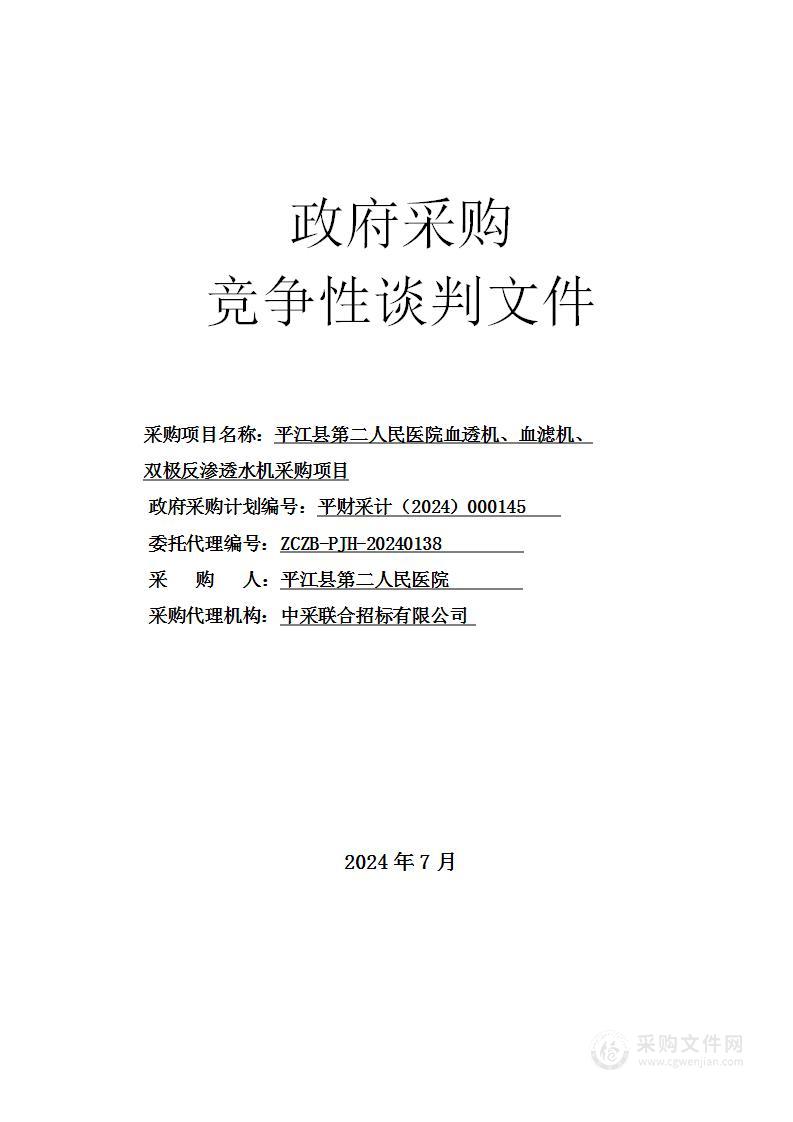 政府采购
竞争性谈判文件

采购项目名称：平江县第二人民医院血透机、血滤机、双极反渗透水机采购项目

政府采购计划编号：平财采计（2024）000145

委托代理编号：ZCZB-PJH-20240138

采 购 人：平江县第二人民医院

采购代理机构：中采联合招标有限公司

2024 年 7 月

采购文件网
www.cgwenjian.com